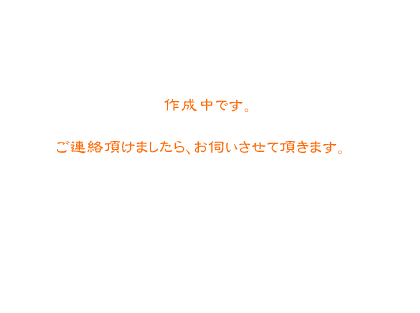 作成中です。

ご連絡頂けましたら、お伺いさせて頂きます。